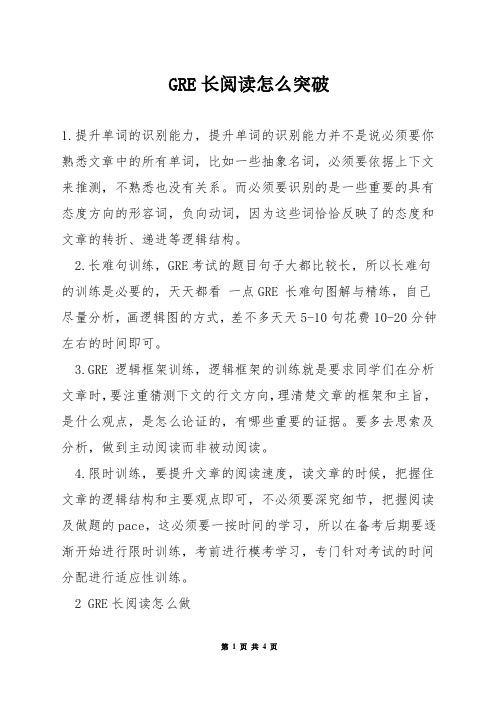 GRE 长阅读怎么突破

1.提升单词的识别能力，提升单词的识别能力并不是说必须要你熟悉文章中的所有单词，比如一些抽象名词，必须要依据上下文来推测，不熟悉也没有关系。而必须要识别的是一些重要的具有态度方向的形容词，负向动词，因为这些词恰恰反映了的态度和文章的转折、递进等逻辑结构。

2.长难句训练，GRE 考试的题目句子大都比较长，所以长难句的训练是必要的，天天都看 一点 GRE 长难句图解与精练，自己尽量分析，画逻辑图的方式，差不多天天 5-10 句花费 10-20 分钟左右的时间即可。

3.GRE 逻辑框架训练，逻辑框架的训练就是要求同学们在分析文章时，要注重猜测下文的行文方向，理清楚文章的框架和主旨，是什么观点，是怎么论证的，有哪些重要的证据。要多去思索及分析，做到主动阅读而非被动阅读。

4.限时训练，要提升文章的阅读速度，读文章的时候，把握住文章的逻辑结构和主要观点即可，不必须要深究细节，把握阅读及做题的 pace，这必须要一按时间的学习，所以在备考后期要逐渐开始进行限时训练，考前进行模考学习，专门针对考试的时间分配进行适应性训练。

2 GRE 长阅读怎么做

第 1 页 共 4 页